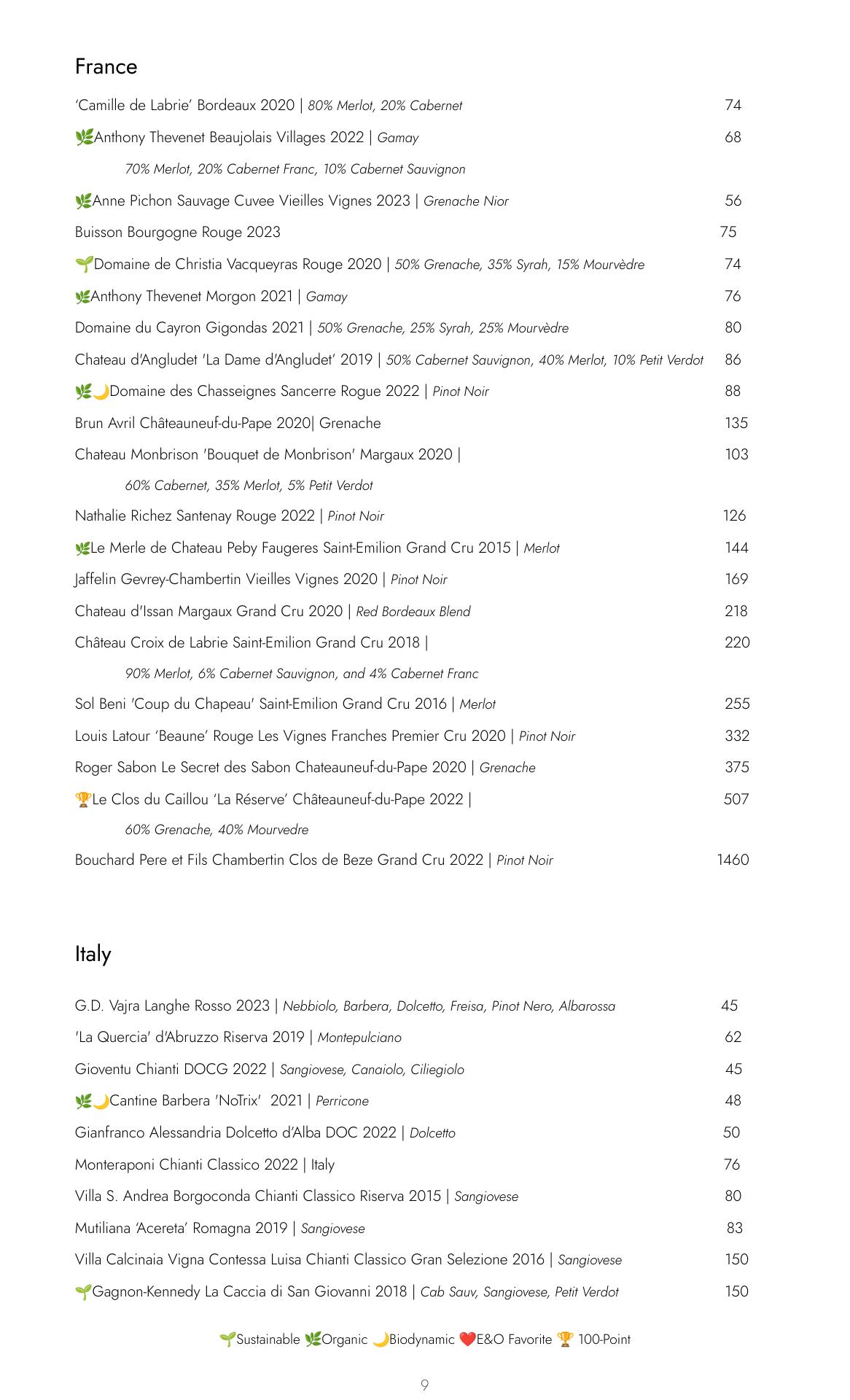 France

'Camille de Labrie' Bordeaux 2020 | 80% Merlot, 20% Cabernet 74

🌿Anthony Thevenet Beaujolais Villages 2022 | Gamay 68

70% Merlot, 20% Cabernet Franc, 10% Cabernet Sauvignon

🌿Anne Pichon Sauvage Cuvee Vieilles Vignes 2023 | Grenache Nior 56

Buisson Bourgogne Rouge 2023 75

🌱Domaine de Christia Vacqueyras Rouge 2020 | 50% Grenache, 35% Syrah, 15% Mourvèdre 74

🌿Anthony Thevenet Morgon 2021 | Gamay 76

Domaine du Cayron Gigondas 2021 | 50% Grenache, 25% Syrah, 25% Mourvèdre 80

Chateau d'Angludet 'La Dame d'Angludet' 2019 | 50% Cabernet Sauvignon, 40% Merlot, 10% Petit Verdot 86

🌿🌙Domaine des Chasseignes Sancerre Rogue 2022 | Pinot Noir 88

Brun Avril Châteauneuf-du-Pape 2020| Grenache 135

Chateau Monbrison 'Bouquet de Monbrison' Margaux 2020 | 103

60% Cabernet, 35% Merlot, 5% Petit Verdot

Nathalie Richez Santenay Rouge 2022 | Pinot Noir 126

🌿Le Merle de Chateau Peby Faugeres Saint-Emilion Grand Cru 2015 | Merlot 144

Jaffelin Gevrey-Chambertin Vieilles Vignes 2020 | Pinot Noir 169

Chateau d'Issan Margaux Grand Cru 2020 | Red Bordeaux Blend 218

Château Croix de Labrie Saint-Emilion Grand Cru 2018 | 220

90% Merlot, 6% Cabernet Sauvignon, and 4% Cabernet Franc

Sol Beni 'Coup du Chapeau' Saint-Emilion Grand Cru 2016 | Merlot 255

Louis Latour 'Beaune' Rouge Les Vignes Franches Premier Cru 2020 | Pinot Noir 332

Roger Sabon Le Secret des Sabon Chateauneuf-du-Pape 2020 | Grenache 375

🏆Le Clos du Caillou 'La Réserve' Châteauneuf-du-Pape 2022 | 507

60% Grenache, 40% Mourvedre

Bouchard Pere et Fils Chambertin Clos de Beze Grand Cru 2022 | Pinot Noir 1460

Italy

G.D. Vajra Langhe Rosso 2023 | Nebbiolo, Barbera, Dolcetto, Freisa, Pinot Nero, Albarossa 45

'La Quercia' d'Abruzzo Riserva 2019 | Montepulciano 62

Gioventu Chianti DOCG 2022 | Sangiovese, Canaiolo, Ciliegiolo 45

🌿🌙Cantine Barbera 'NoTrix' 2021 | Perricone 48

Gianfranco Alessandria Dolcetto d'Alba DOC 2022 | Dolcetto 50

Monteraponi Chianti Classico 2022 | Italy 76

Villa S. Andrea Borgoconda Chianti Classico Riserva 2015 | Sangiovese 80

Mutiliana 'Acereta' Romagna 2019 | Sangiovese 83

Villa Calcinaia Vigna Contessa Luisa Chianti Classico Gran Selezione 2016 | Sangiovese 150

🌱Gagnon-Kennedy La Caccia di San Giovanni 2018 | Cab Sauv, Sangiovese, Petit Verdot 150

🌱Sustainable 🌿Organic 🌙Biodynamic ❤️E&O Favorite 🏆 100-Point

9